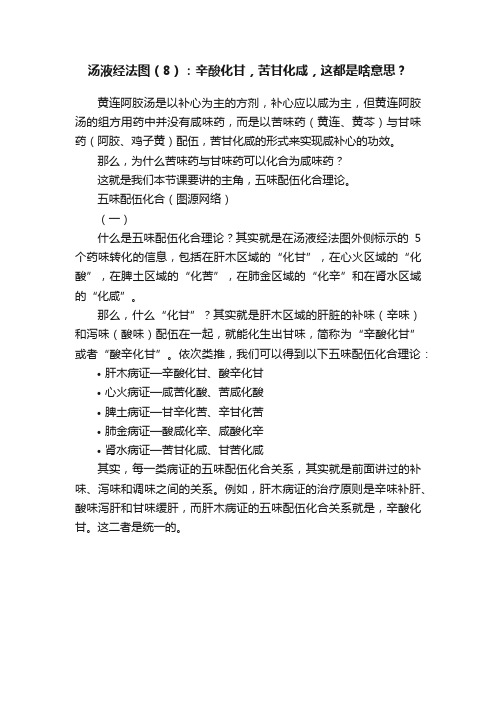 汤液经法图（8）：辛酸化甘，苦甘化咸，这都是啥意思？

黄连阿胶汤是以补心为主的方剂，补心应以咸为主，但黄连阿胶汤的组方用药中并没有咸味药，而是以苦味药（黄连、黄芩）与甘味药（阿胶、鸡子黄）配伍，苦甘化咸的形式来实现咸补心的功效。

那么，为什么苦味药与甘味药可以化合为咸味药？

这就是我们本节课要讲的主角，五味配伍化合理论。

五味配伍化合（图源网络）

（一）

什么是五味配伍化合理论？其实就是在汤液经法图外侧标示的 5 个药味转化的信息，包括在肝木区域的“化甘”，在心火区域的“化酸”，在脾土区域的“化苦”，在肺金区域的“化辛”和在肾水区域的“化咸”。

那么，什么“化甘”？其实就是肝木区域的肝脏的补味（辛味）和泻味（酸味）配伍在一起，就能化生出甘味，简称为“辛酸化甘”或者“酸辛化甘”。依次类推，我们可以得到以下五味配伍化合理论：

• 肝木病证—辛酸化甘、酸辛化甘
• 心火病证—咸苦化酸、苦咸化酸
• 脾土病证—甘辛化苦、辛甘化苦
• 肺金病证—酸咸化辛、咸酸化辛
• 肾水病证—苦甘化咸、甘苦化咸

其实，每一类病证的五味配伍化合关系，其实就是前面讲过的补味、泻味和调味之间的关系。例如，肝木病证的治疗原则是辛味补肝、酸味泻肝和甘味缓肝，而肝木病证的五味配伍化合关系就是，辛酸化甘。这二者是统一的。